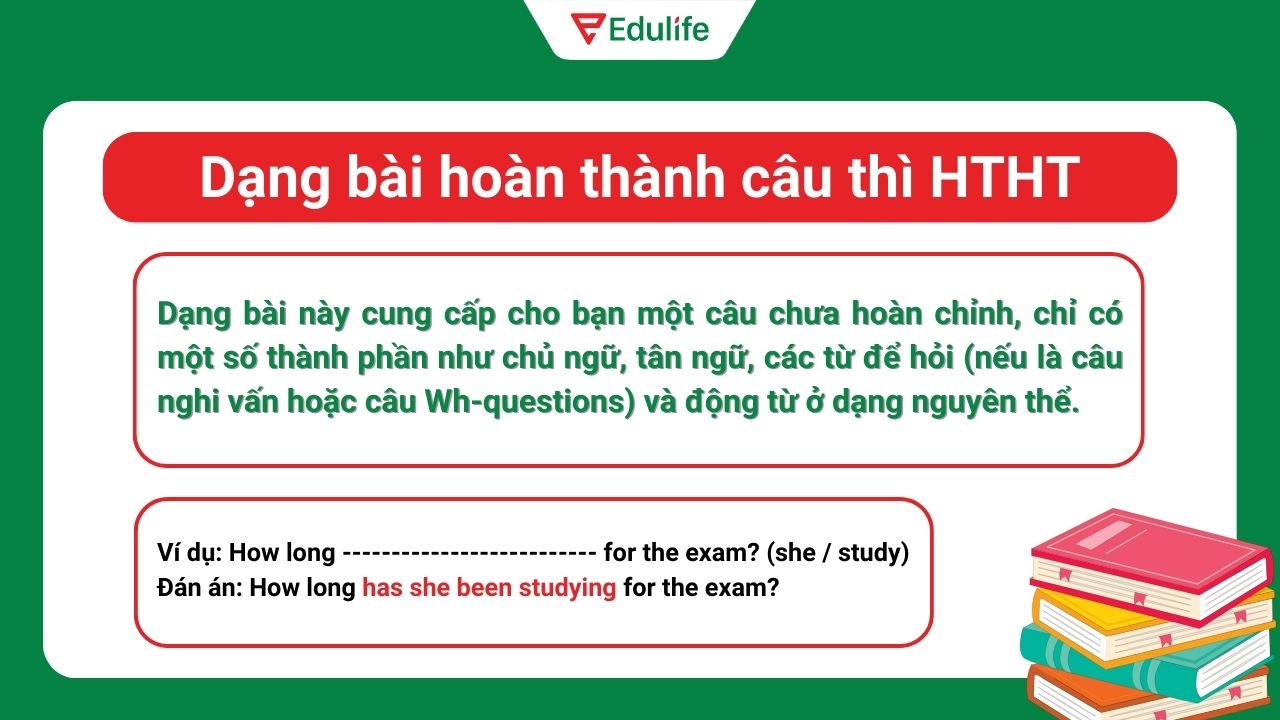 Edulife

Dạng bài hoàn thành câu thì HTHT

Dạng bài này cung cấp cho bạn một câu chưa hoàn chỉnh, chỉ có một số thành phần như chủ ngữ, tân ngữ, các từ để hỏi (nếu là câu nghi vấn hoặc câu Wh-questions) và động từ ở dạng nguyên thể.

Ví dụ: How long -------------------------- for the exam? (she / study)
Đán án: How long has she been studying for the exam?